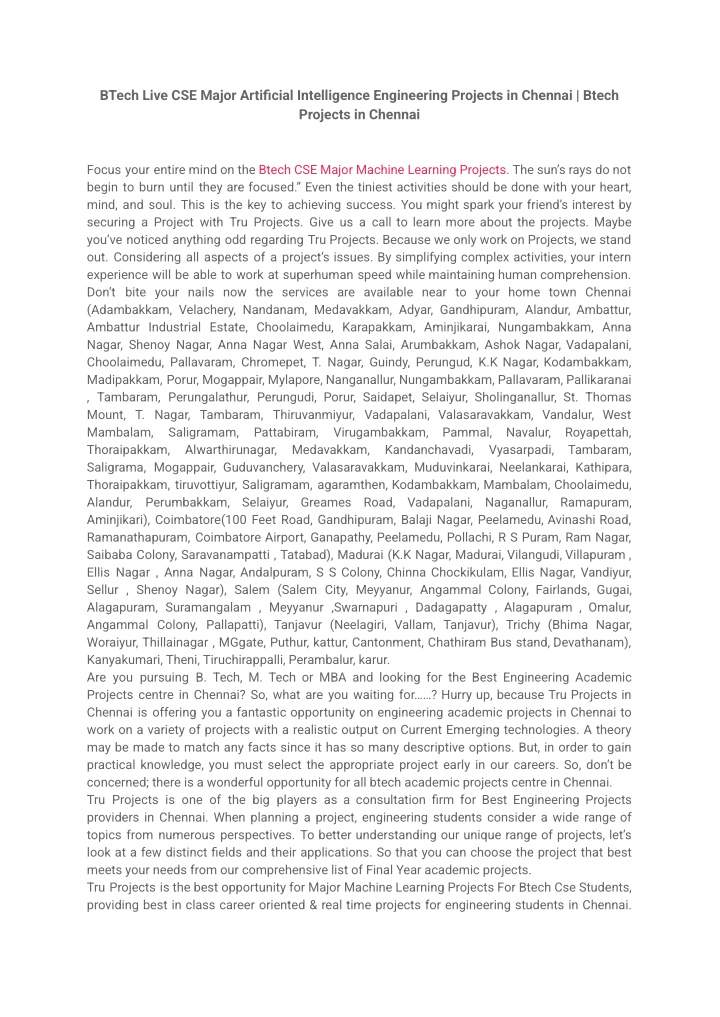 BTech Live CSE Major Artificial Intelligence Engineering Projects in Chennai | Btech Projects in Chennai

Focus your entire mind on the Btech CSE Major Machine Learning Projects. The sun's rays do not begin to burn until they are focused." Even the tiniest activities should be done with your heart, mind, and soul. This is the key to achieving success. You might spark your friend's interest by securing a Project with Tru Projects. Give us a call to learn more about the projects. Maybe you've noticed anything odd regarding Tru Projects. Because we only work on Projects, we stand out. Considering all aspects of a project's issues. By simplifying complex activities, your intern experience will be able to work at superhuman speed while maintaining human comprehension. Don't bite your nails now the services are available near to your home town Chennai (Adambakkam, Velachery, Nandanam, Medavakkam, Adyar, Gandhipuram, Alandur, Ambattur, Ambattur Industrial Estate, Choolaimedu, Karapakkam, Aminjikarai, Nungambakkam, Anna Nagar, Shenoy Nagar, Anna Nagar West, Anna Salai, Arumbakkam, Ashok Nagar, Vadapalani, Choolaimedu, Pallavaram, Chromepet, T. Nagar, Guindy, Perungud, K.K Nagar, Kodambakkam, Madipakkam, Porur, Mogappair, Mylapore, Nanganallur, Nungambakkam, Pallavaram, Pallikaranai , Tambaram, Perungalathur, Perungudi, Porur, Saidapet, Selaiyur, Sholinganallur, St. Thomas Mount, T. Nagar, Tambaram, Thiruvanmiyur, Vadapalani, Valasaravakkam, Vandalur, West Mambalam, Saligramam, Pattabiram, Virugambakkam, Pammal, Navalur, Royapettah, Thoraipakkam, Alwarthirunagar, Medavakkam, Kandanchavadi, Vyasarpadi, Tambaram, Saligrama, Mogappair, Guduvanchery, Valasaravakkam, Muduvinkarai, Neelankarai, Kathipara, Thoraipakkam, tiruvottiyur, Saligramam, agaramthen, Kodambakkam, Mambalam, Choolaimedu, Alandur, Perumbakkam, Selaiyur, Greames Road, Vadapalani, Naganallur, Ramapuram, Aminjikari), Coimbatore(100 Feet Road, Gandhipuram, Balaji Nagar, Peelamedu, Avinashi Road, Ramanathapuram, Coimbatore Airport, Ganapathy, Peelamedu, Pollachi, R S Puram, Ram Nagar, Saibaba Colony, Saravanampatti , Tatabad), Madurai (K.K Nagar, Madurai, Vilangudi, Villapuram , Ellis Nagar , Anna Nagar, Andalpuram, S S Colony, Chinna Chockikulam, Ellis Nagar, Vandiyur, Sellur , Shenoy Nagar), Salem (Salem City, Meyyanur, Angammal Colony, Fairlands, Gugai, Alagapuram, Suramangalam , Meyyanur ,Swarnapuri , Dadagapatty , Alagapuram , Omalur, Angammal Colony, Pallapatti), Tanjavur (Neelagiri, Vallam, Tanjavur), Trichy (Bhima Nagar, Woraiyur, Thillainagar , MGgate, Puthur, kattur, Cantonment, Chathiram Bus stand, Devathanam), Kanyakumari, Theni, Tiruchirappalli, Perambalur, karur.
Are you pursuing B. Tech, M. Tech or MBA and looking for the Best Engineering Academic Projects centre in Chennai? So, what are you waiting for……? Hurry up, because Tru Projects in Chennai is offering you a fantastic opportunity on engineering academic projects in Chennai to work on a variety of projects with a realistic output on Current Emerging technologies. A theory may be made to match any facts since it has so many descriptive options. But, in order to gain practical knowledge, you must select the appropriate project early in our careers. So, don't be concerned; there is a wonderful opportunity for all btech academic projects centre in Chennai.
Tru Projects is one of the big players as a consultation firm for Best Engineering Projects providers in Chennai. When planning a project, engineering students consider a wide range of topics from numerous perspectives. To better understanding our unique range of projects, let's look at a few distinct fields and their applications. So that you can choose the project that best meets your needs from our comprehensive list of Final Year academic projects.
Tru Projects is the best opportunity for Major Machine Learning Projects For Btech Cse Students, providing best in class career oriented & real time projects for engineering students in Chennai.